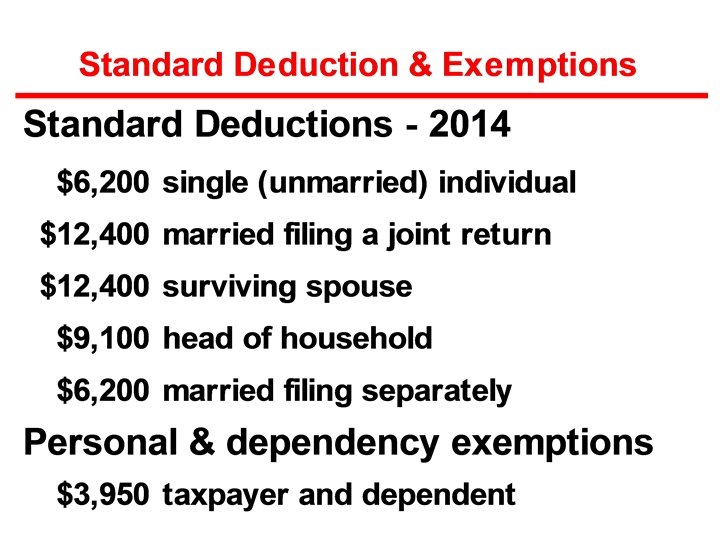 Standard Deduction & Exemptions

Standard Deductions - 2014

$6,200 single (unmarried) individual

$12,400 married filing a joint return

$12,400 surviving spouse

$9,100 head of household

$6,200 married filing separately

Personal & dependency exemptions

$3,950 taxpayer and dependent